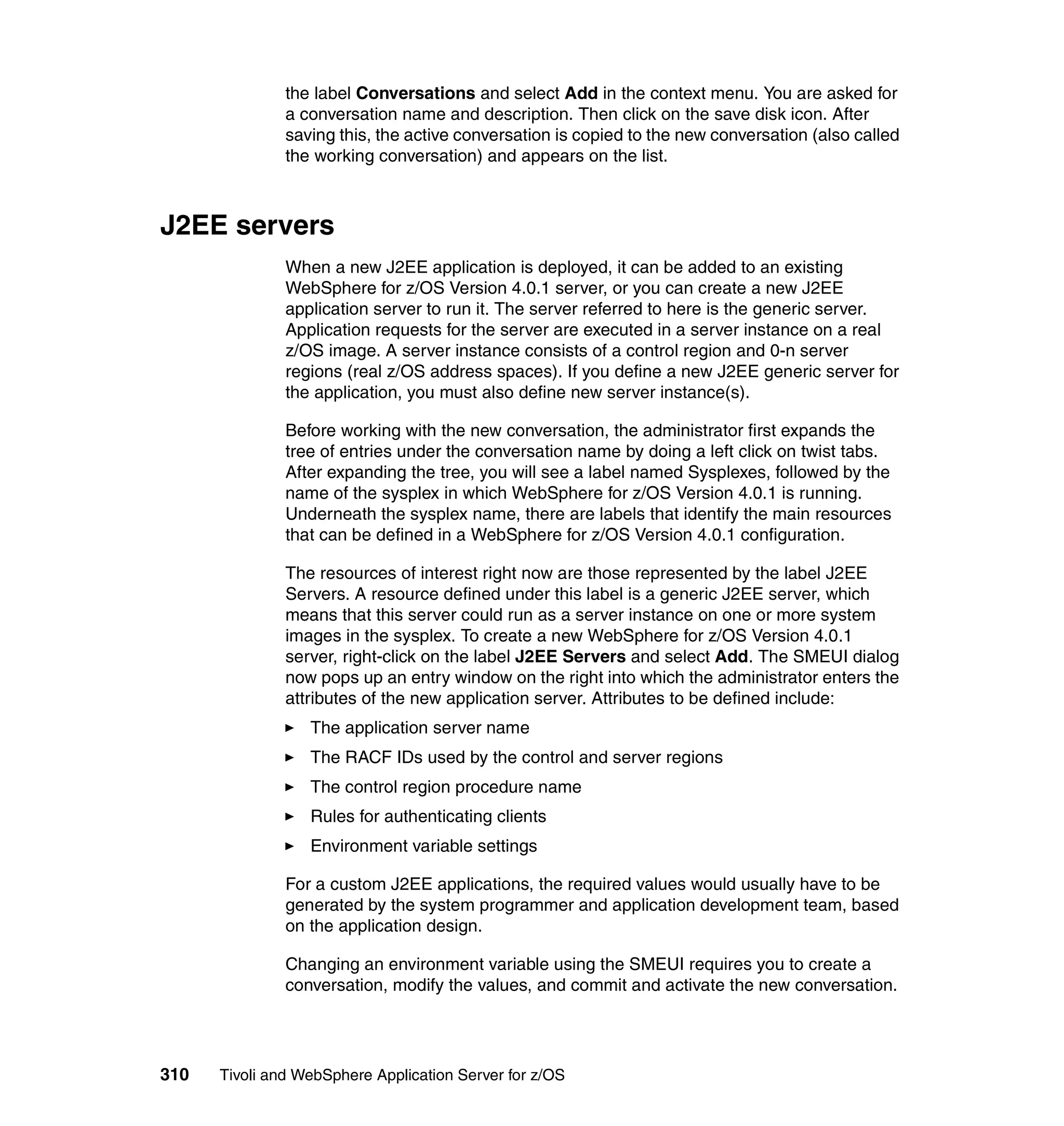 the label Conversations and select Add in the context menu. You are asked for a conversation name and description. Then click on the save disk icon. After saving this, the active conversation is copied to the new conversation (also called the working conversation) and appears on the list.

J2EE servers

When a new J2EE application is deployed, it can be added to an existing WebSphere for z/OS Version 4.0.1 server, or you can create a new J2EE application server to run it. The server referred to here is the generic server. Application requests for the server are executed in a server instance on a real z/OS image. A server instance consists of a control region and 0-n server regions (real z/OS address spaces). If you define a new J2EE generic server for the application, you must also define new server instance(s).

Before working with the new conversation, the administrator first expands the tree of entries under the conversation name by doing a left click on twist tabs. After expanding the tree, you will see a label named Sysplexes, followed by the name of the sysplex in which WebSphere for z/OS Version 4.0.1 is running. Underneath the sysplex name, there are labels that identify the main resources that can be defined in a WebSphere for z/OS Version 4.0.1 configuration.

The resources of interest right now are those represented by the label J2EE Servers. A resource defined under this label is a generic J2EE server, which means that this server could run as a server instance on one or more system images in the sysplex. To create a new WebSphere for z/OS Version 4.0.1 server, right-click on the label J2EE Servers and select Add. The SMEUI dialog now pops up an entry window on the right into which the administrator enters the attributes of the new application server. Attributes to be defined include:

► The application server name
► The RACF IDs used by the control and server regions
► The control region procedure name
► Rules for authenticating clients
► Environment variable settings

For a custom J2EE applications, the required values would usually have to be generated by the system programmer and application development team, based on the application design.

Changing an environment variable using the SMEUI requires you to create a conversation, modify the values, and commit and activate the new conversation.

310 Tivoli and WebSphere Application Server for z/OS